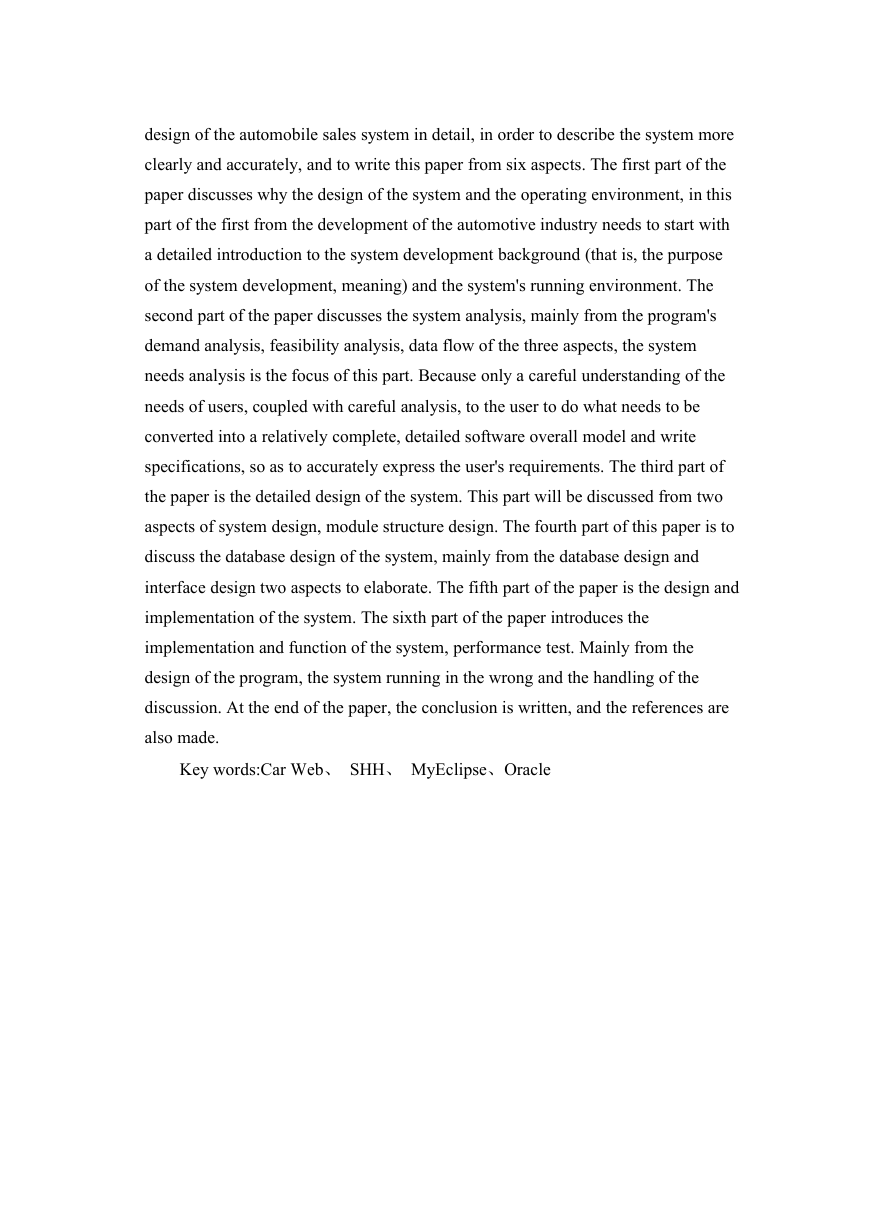 design of the automobile sales system in detail, in order to describe the system more clearly and accurately, and to write this paper from six aspects. The first part of the paper discusses why the design of the system and the operating environment, in this part of the first from the development of the automotive industry needs to start with a detailed introduction to the system development background (that is, the purpose of the system development, meaning) and the system's running environment. The second part of the paper discusses the system analysis, mainly from the program's demand analysis, feasibility analysis, data flow of the three aspects, the system needs analysis is the focus of this part. Because only a careful understanding of the needs of users, coupled with careful analysis, to the user to do what needs to be converted into a relatively complete, detailed software overall model and write specifications, so as to accurately express the user's requirements. The third part of the paper is the detailed design of the system. This part will be discussed from two aspects of system design, module structure design. The fourth part of this paper is to discuss the database design of the system, mainly from the database design and interface design two aspects to elaborate. The fifth part of the paper is the design and implementation of the system. The sixth part of the paper introduces the implementation and function of the system, performance test. Mainly from the design of the program, the system running in the wrong and the handling of the discussion. At the end of the paper, the conclusion is written, and the references are also made.

Key words:Car Web、 SHH、 MyEclipse、Oracle